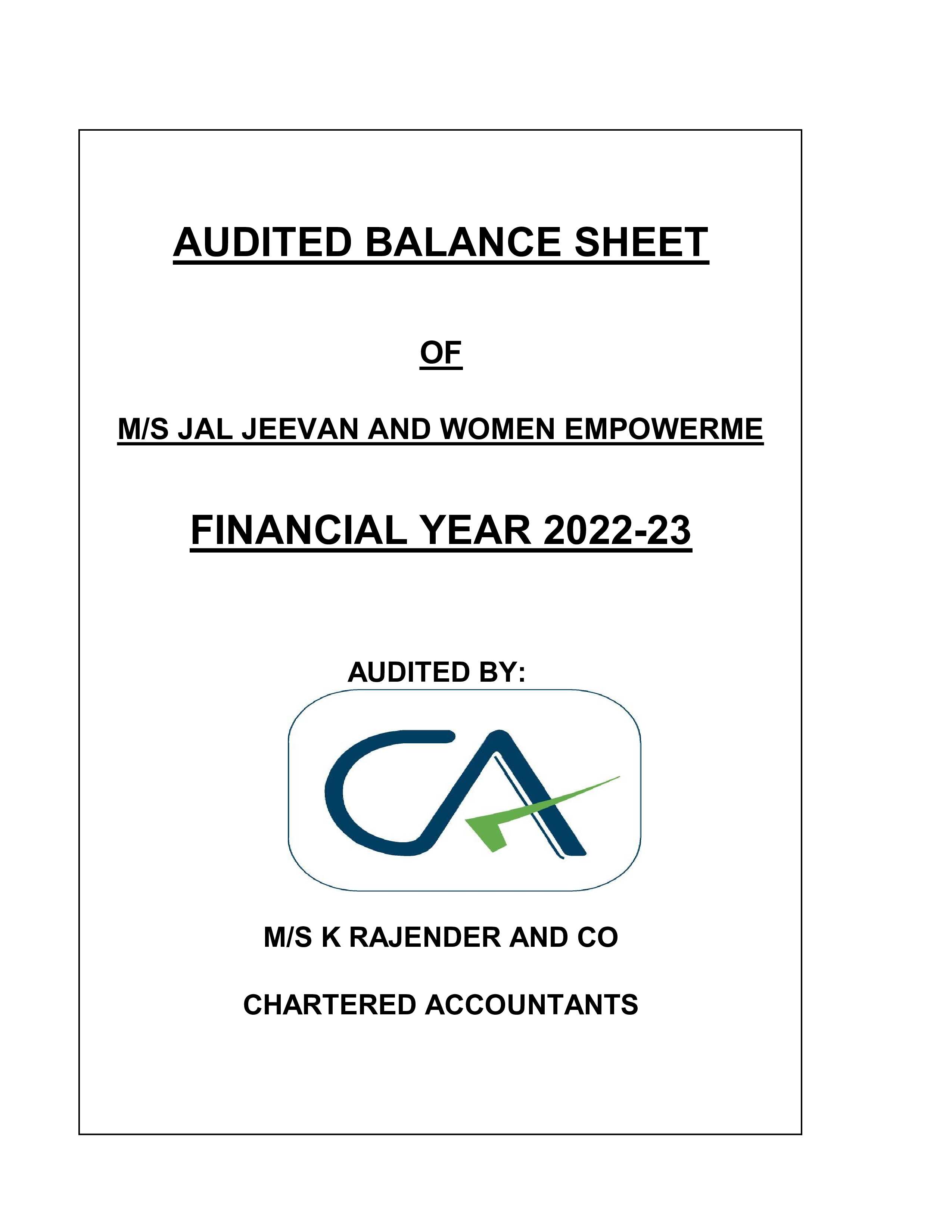 AUDITED BALANCE SHEET

OF

M/S JAL JEEVAN AND WOMEN EMPOWERME

FINANCIAL YEAR 2022-23

AUDITED BY:

CA

M/S K RAJENDER AND CO

CHARTERED ACCOUNTANTS